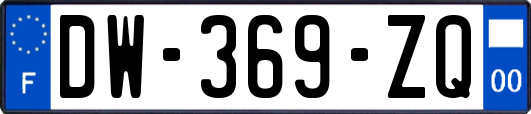 F

DW-369-ZQ

00